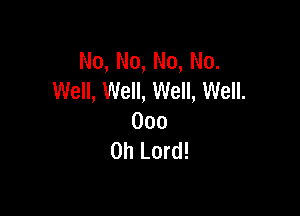 No, No, No, No.
Well, Well, Well, Well.
Ooo
Oh Lord!